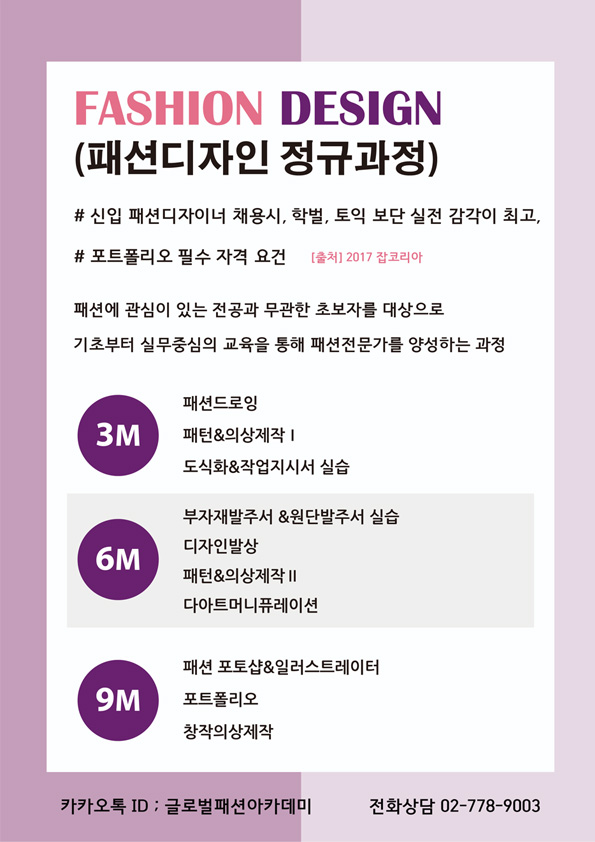 FASHION DESIGN
(패션디자인 정규과정)

# 신입 패션디자이너 채용시, 학벌, 토익 보단 실전 감각이 최고,

# 포트폴리오 필수 자격 요건 [출처] 2017 잡코리아

패션에 관심이 있는 전공과 무관한 초보자를 대상으로
기초부터 실무중심의 교육을 통해 패션전문가를 양성하는 과정

3M
패션드로잉
패턴&의상제작 I
도식화&작업지시서 실습

6M
부자재발주서 &원단발주서 실습
디자인발상
패턴&의상제작 II
다아트머니퓨레이션

9M
패션 포토샵&일러스트레이터
포트폴리오
창작의상제작

카카오톡 ID ; 글로벌패션아카데미 전화상담 02-778-9003